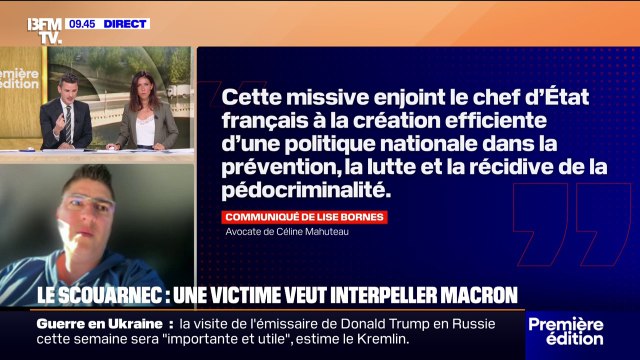 BFM TV. 09.45 DIRECT

Première édition

Cette missive enjoint le chef d'État français à la création efficiente d'une politique nationale dans la prévention, la lutte et la récidive de la pédocriminalité.

COMMUNIQUÉ DE LISE BORNES
Avocate de Céline Mahuteau

LE SCOUARNEC : UNE VICTIME VEUT INTERPELLER MACRON

Guerre en Ukraine : la visite de l'émissaire de Donald Trump en Russie cette semaine sera "importante et utile", estime le Kremlin.

Première édition